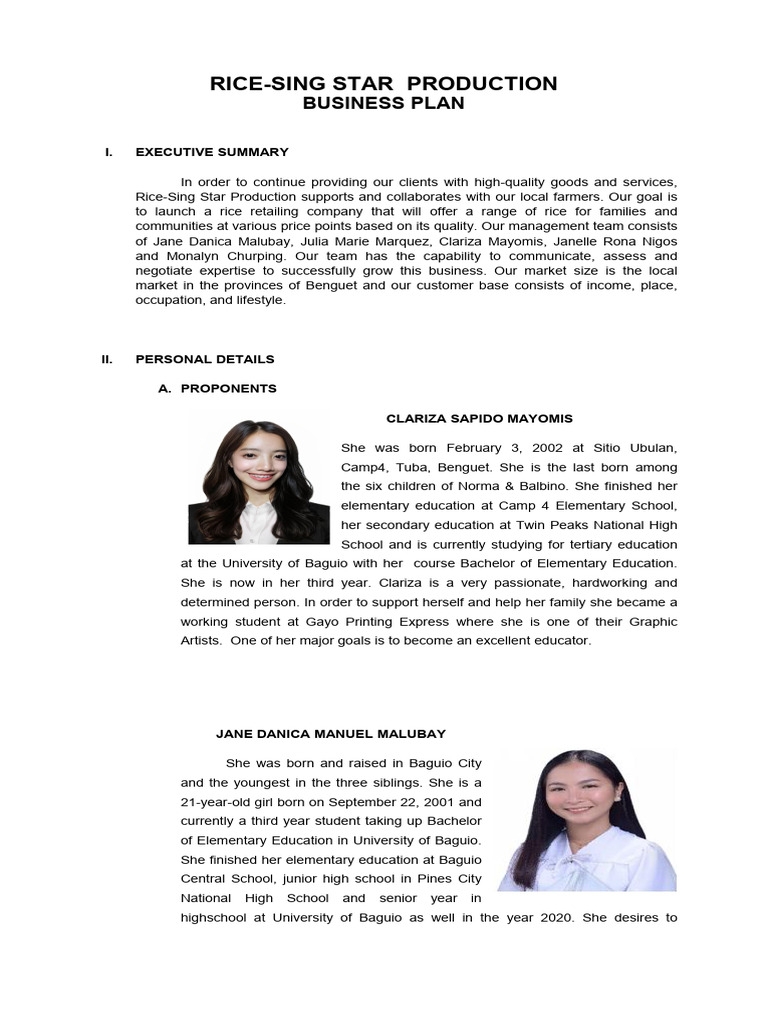 RICE-SING STAR PRODUCTION
BUSINESS PLAN

I. EXECUTIVE SUMMARY

In order to continue providing our clients with high-quality goods and services, Rice-Sing Star Production supports and collaborates with our local farmers. Our goal is to launch a rice retailing company that will offer a range of rice for families and communities at various price points based on its quality. Our management team consists of Jane Danica Malubay, Julia Marie Marquez, Clariza Mayomis, Janelle Rona Nigos and Monalyn Churping. Our team has the capability to communicate, assess and negotiate expertise to successfully grow this business. Our market size is the local market in the provinces of Benguet and our customer base consists of income, place, occupation, and lifestyle.

II. PERSONAL DETAILS

A. PROPONENTS

CLARIZA SAPIDO MAYOMIS

She was born February 3, 2002 at Sitio Ubulan, Camp4, Tuba, Benguet. She is the last born among the six children of Norma & Balbino. She finished her elementary education at Camp 4 Elementary School, her secondary education at Twin Peaks National High School and is currently studying for tertiary education at the University of Baguio with her course Bachelor of Elementary Education. She is now in her third year. Clariza is a very passionate, hardworking and determined person. In order to support herself and help her family she became a working student at Gayo Printing Express where she is one of their Graphic Artists. One of her major goals is to become an excellent educator.

JANE DANICA MANUEL MALUBAY

She was born and raised in Baguio City and the youngest in the three siblings. She is a 21-year-old girl born on September 22, 2001 and currently a third year student taking up Bachelor of Elementary Education in University of Baguio. She finished her elementary education at Baguio Central School, junior high school in Pines City National High School and senior year in highschool at University of Baguio as well in the year 2020. She desires to